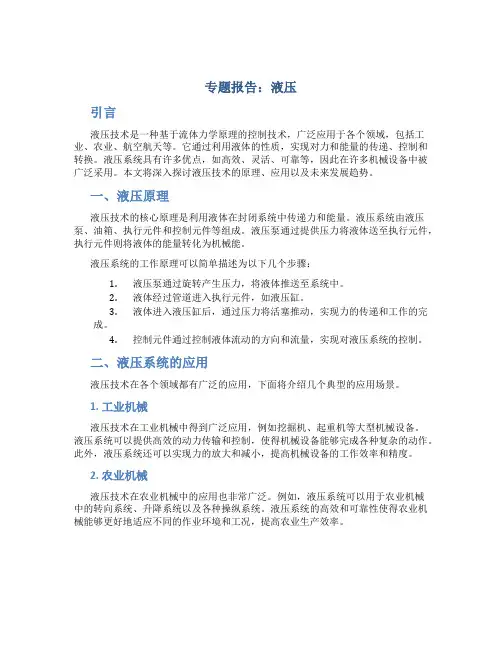 专题报告：液压

引言

液压技术是一种基于流体力学原理的控制技术，广泛应用于各个领域，包括工业、农业、航空航天等。它通过利用液体的性质，实现对力和能量的传递、控制和转换。液压系统具有许多优点，如高效、灵活、可靠等，因此在许多机械设备中被广泛采用。本文将深入探讨液压技术的原理、应用以及未来发展趋势。

一、液压原理

液压技术的核心原理是利用液体在封闭系统中传递力和能量。液压系统由液压泵、油箱、执行元件和控制元件等组成。液压泵通过提供压力将液体送至执行元件，执行元件则将液体的能量转化为机械能。

液压系统的工作原理可以简单描述为以下几个步骤：

1. 液压泵通过旋转产生压力，将液体推送至系统中。
2. 液体经过管道进入执行元件，如液压缸。
3. 液体进入液压缸后，通过压力将活塞推动，实现力的传递和工作的完成。
4. 控制元件通过控制液体流动的方向和流量，实现对液压系统的控制。

二、液压系统的应用

液压技术在各个领域都有广泛的应用，下面将介绍几个典型的应用场景。

1. 工业机械

液压技术在工业机械中得到广泛应用，例如挖掘机、起重机等大型机械设备。液压系统可以提供高效的动力传输和控制，使得机械设备能够完成各种复杂的动作。此外，液压系统还可以实现力的放大和减小，提高机械设备的工作效率和精度。

2. 农业机械

液压技术在农业机械中的应用也非常广泛。例如，液压系统可以用于农业机械中的转向系统、升降系统以及各种操纵系统。液压系统的高效和可靠性使得农业机械能够更好地适应不同的作业环境和工况，提高农业生产效率。